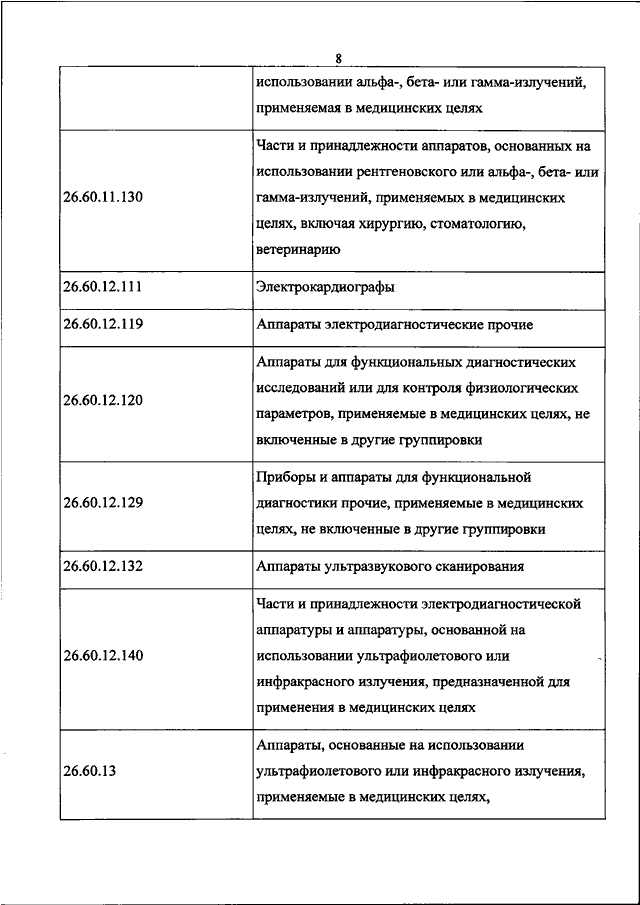 8

| | |
|---|---|
| | использовании альфа-, бета- или гамма-излучений, применяемая в медицинских целях |
| 26.60.11.130 | Части и принадлежности аппаратов, основанных на использовании рентгеновского или альфа-, бета- или гамма-излучений, применяемых в медицинских целях, включая хирургию, стоматологию, ветеринарию |
| 26.60.12.111 | Электрокардиографы |
| 26.60.12.119 | Аппараты электродиагностические прочие |
| 26.60.12.120 | Аппараты для функциональных диагностических исследований или для контроля физиологических параметров, применяемые в медицинских целях, не включенные в другие группировки |
| 26.60.12.129 | Приборы и аппараты для функциональной диагностики прочие, применяемые в медицинских целях, не включенные в другие группировки |
| 26.60.12.132 | Аппараты ультразвукового сканирования |
| 26.60.12.140 | Части и принадлежности электродиагностической аппаратуры и аппаратуры, основанной на использовании ультрафиолетового или инфракрасного излучения, предназначенной для применения в медицинских целях |
| 26.60.13 | Аппараты, основанные на использовании ультрафиолетового или инфракрасного излучения, применяемые в медицинских целях, |